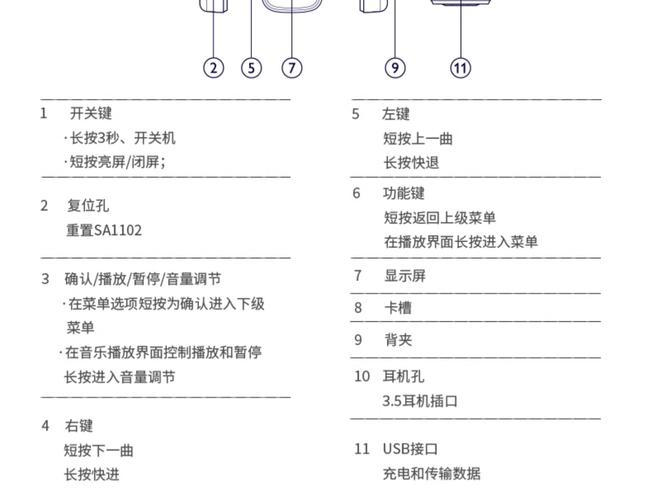 2 5 7 9 11

1 开关键
·长按3秒、开关机
·短按亮屏/闭屏;

2 复位孔
重置SA1102

3 确认/播放/暂停/音量调节
·在菜单选项短按为确认进入下级菜单
·在音乐播放界面控制播放和暂停
长按进入音量调节

4 右键
短按下一曲
长按快进

5 左键
短按上一曲
长按快退

6 功能键
短按返回上级菜单
在播放界面长按进入菜单

7 显示屏

8 卡槽

9 背夹

10 耳机孔
3.5耳机插口

11 USB接口
充电和传输数据